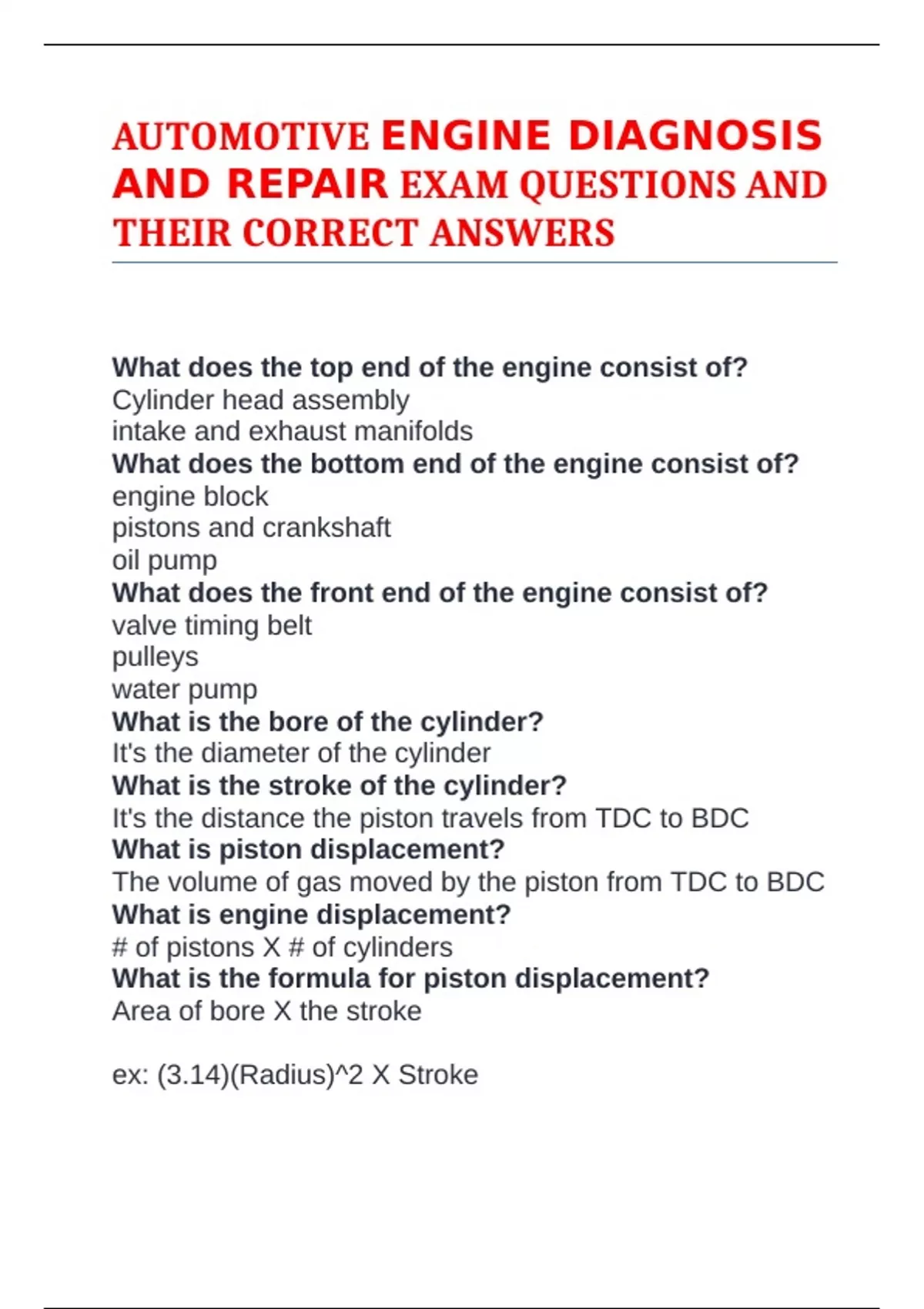 AUTOMOTIVE ENGINE DIAGNOSIS AND REPAIR EXAM QUESTIONS AND THEIR CORRECT ANSWERS

What does the top end of the engine consist of?
Cylinder head assembly
intake and exhaust manifolds
What does the bottom end of the engine consist of?
engine block
pistons and crankshaft
oil pump
What does the front end of the engine consist of?
valve timing belt
pulleys
water pump
What is the bore of the cylinder?
It's the diameter of the cylinder
What is the stroke of the cylinder?
It's the distance the piston travels from TDC to BDC
What is piston displacement?
The volume of gas moved by the piston from TDC to BDC
What is engine displacement?
# of pistons X # of cylinders
What is the formula for piston displacement?
Area of bore X the stroke

ex: (3.14)(Radius)^2 X Stroke